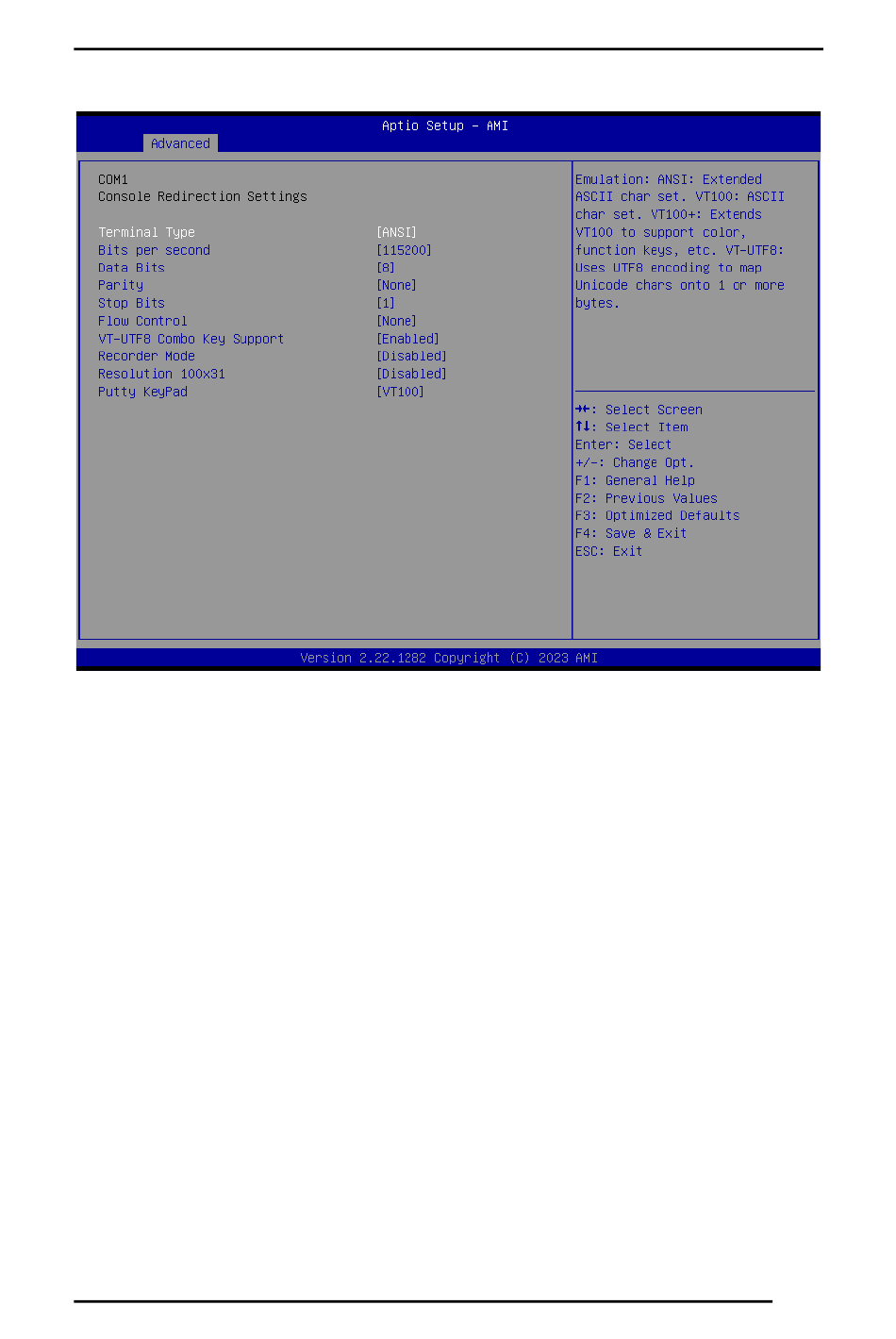 Aptio Setup – AMI
Advanced

COM1
Console Redirection Settings

| | |
|---|---|
| Terminal Type | [ANSI] |
| Bits per second | [115200] |
| Data Bits | [8] |
| Parity | [None] |
| Stop Bits | [1] |
| Flow Control | [None] |
| VT-UTF8 Combo Key Support | [Enabled] |
| Recorder Mode | [Disabled] |
| Resolution 100x31 | [Disabled] |
| Putty KeyPad | [VT100] |

Emulation: ANSI: Extended ASCII char set. VT100: ASCII char set. VT100+: Extends VT100 to support color, function keys, etc. VT-UTF8: Uses UTF8 encoding to map Unicode chars onto 1 or more bytes.

→←: Select Screen
↑↓: Select Item
Enter: Select
+/-: Change Opt.
F1: General Help
F2: Previous Values
F3: Optimized Defaults
F4: Save & Exit
ESC: Exit

Version 2.22.1282 Copyright (C) 2023 AMI